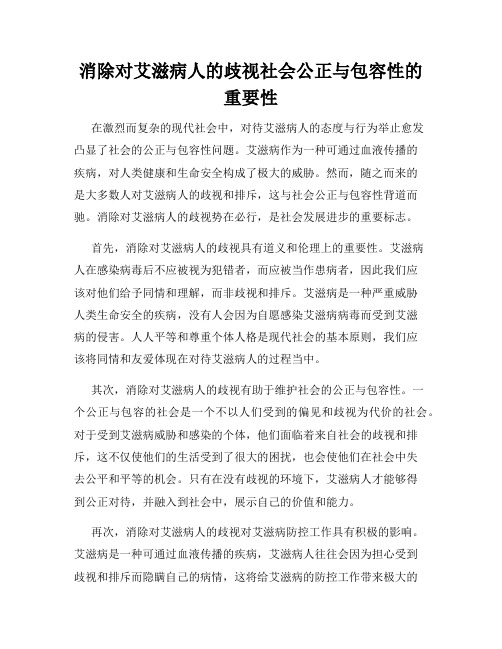 消除对艾滋病人的歧视社会公正与包容性的重要性

在激烈而复杂的现代社会中，对待艾滋病人的态度与行为举止愈发凸显了社会的公正与包容性问题。艾滋病作为一种可通过血液传播的疾病，对人类健康和生命安全构成了极大的威胁。然而，随之而来的是大多数人对艾滋病人的歧视和排斥，这与社会公正与包容性背道而驰。消除对艾滋病人的歧视势在必行，是社会发展进步的重要标志。

首先，消除对艾滋病人的歧视具有道义和伦理上的重要性。艾滋病人在感染病毒后不应被视为犯错者，而应被当作患病者，因此我们应该对他们给予同情和理解，而非歧视和排斥。艾滋病是一种严重威胁人类生命安全的疾病，没有人会因为自愿感染艾滋病病毒而受到艾滋病的侵害。人人平等和尊重个体人格是现代社会的基本原则，我们应该将同情和友爱体现在对待艾滋病人的过程当中。

其次，消除对艾滋病人的歧视有助于维护社会的公正与包容性。一个公正与包容的社会是一个不以人们受到的偏见和歧视为代价的社会。对于受到艾滋病威胁和感染的个体，他们面临着来自社会的歧视和排斥，这不仅使他们的生活受到了很大的困扰，也会使他们在社会中失去公平和平等的机会。只有在没有歧视的环境下，艾滋病人才能够得到公正对待，并融入到社会中，展示自己的价值和能力。

再次，消除对艾滋病人的歧视对艾滋病防控工作具有积极的影响。艾滋病是一种可通过血液传播的疾病，艾滋病人往往会因为担心受到歧视和排斥而隐瞒自己的病情，这将给艾滋病的防控工作带来极大的